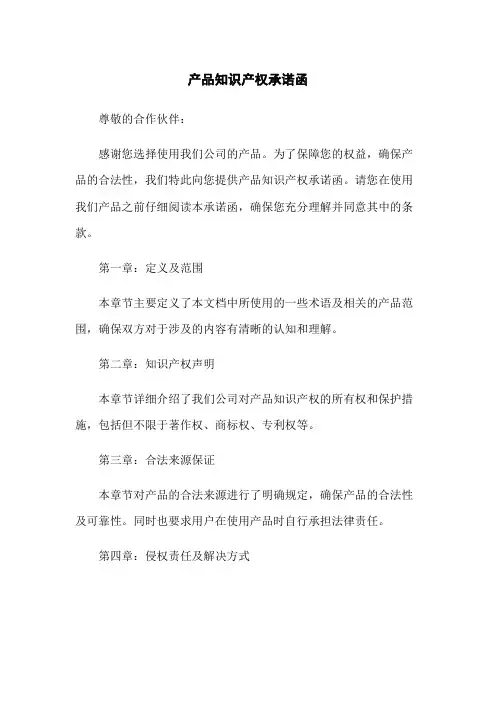 产品知识产权承诺函

尊敬的合作伙伴：

感谢您选择使用我们公司的产品。为了保障您的权益，确保产品的合法性，我们特此向您提供产品知识产权承诺函。请您在使用我们产品之前仔细阅读本承诺函，确保您充分理解并同意其中的条款。

第一章：定义及范围

本章节主要定义了本文档中所使用的一些术语及相关的产品范围，确保双方对于涉及的内容有清晰的认知和理解。

第二章：知识产权声明

本章节详细介绍了我们公司对产品知识产权的所有权和保护措施，包括但不限于著作权、商标权、专利权等。

第三章：合法来源保证

本章节对产品的合法来源进行了明确规定，确保产品的合法性及可靠性。同时也要求用户在使用产品时自行承担法律责任。

第四章：侵权责任及解决方式